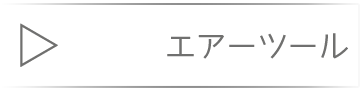 エアーツール